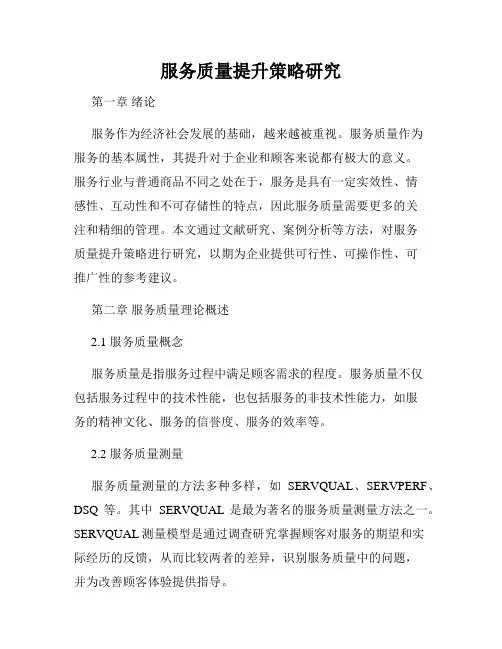 服务质量提升策略研究

第一章 绪论

服务作为经济社会发展的基础，越来越被重视。服务质量作为服务的基本属性，其提升对于企业和顾客来说都有极大的意义。服务行业与普通商品不同之处在于，服务是具有一定实效性、情感性、互动性和不可存储性的特点，因此服务质量需要更多的关注和精细的管理。本文通过文献研究、案例分析等方法，对服务质量提升策略进行研究，以期为企业提供可行性、可操作性、可推广性的参考建议。

第二章 服务质量理论概述

2.1 服务质量概念

服务质量是指服务过程中满足顾客需求的程度。服务质量不仅包括服务过程中的技术性能，也包括服务的非技术性能力，如服务的精神文化、服务的信誉度、服务的效率等。

2.2 服务质量测量

服务质量测量的方法多种多样，如 SERVQUAL、SERVPERF、DSQ 等。其中 SERVQUAL 是最为著名的服务质量测量方法之一。SERVQUAL 测量模型是通过调查研究掌握顾客对服务的期望和实际经历的反馈，从而比较两者的差异，识别服务质量中的问题，并为改善顾客体验提供指导。